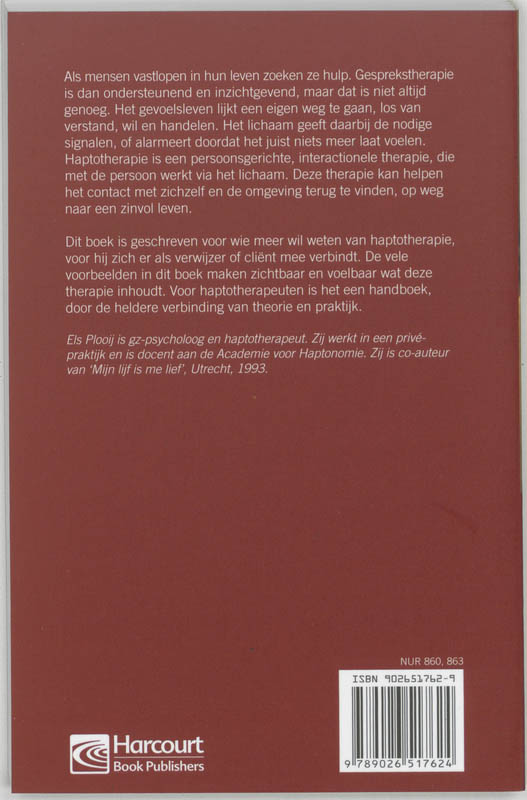 Als mensen vastlopen in hun leven zoeken ze hulp. Gesprekstherapie is dan ondersteunend en inzichtgevend, maar dat is niet altijd genoeg. Het gevoelsleven lijkt een eigen weg te gaan, los van verstand, wil en handelen. Het lichaam geeft daarbij de nodige signalen, of alarmeert doordat het juist niets meer laat voelen. Haptotherapie is een persoonsgerichte, interactionele therapie, die met de persoon werkt via het lichaam. Deze therapie kan helpen het contact met zichzelf en de omgeving terug te vinden, op weg naar een zinvol leven.

Dit boek is geschreven voor wie meer wil weten van haptotherapie, voor hij zich er als verwijzer of cliënt mee verbindt. De vele voorbeelden in dit boek maken zichtbaar en voelbaar wat deze therapie inhoudt. Voor haptotherapeuten is het een handboek, door de heldere verbinding van theorie en praktijk.

Els Plooij is gz-psycholoog en haptotherapeut. Zij werkt in een privé-praktijk en is docent aan de Academie voor Haptonomie. Zij is co-auteur van 'Mijn lijf is me lief', Utrecht, 1993.

NUR 860, 863

ISBN 902651762-9

9 789026 517624

Harcourt
Book Publishers